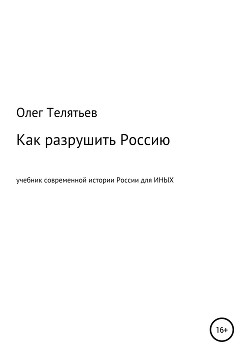 Олег Телятьев

Как разрушить Россию

учебник современной истории России для ИНЫХ

16+